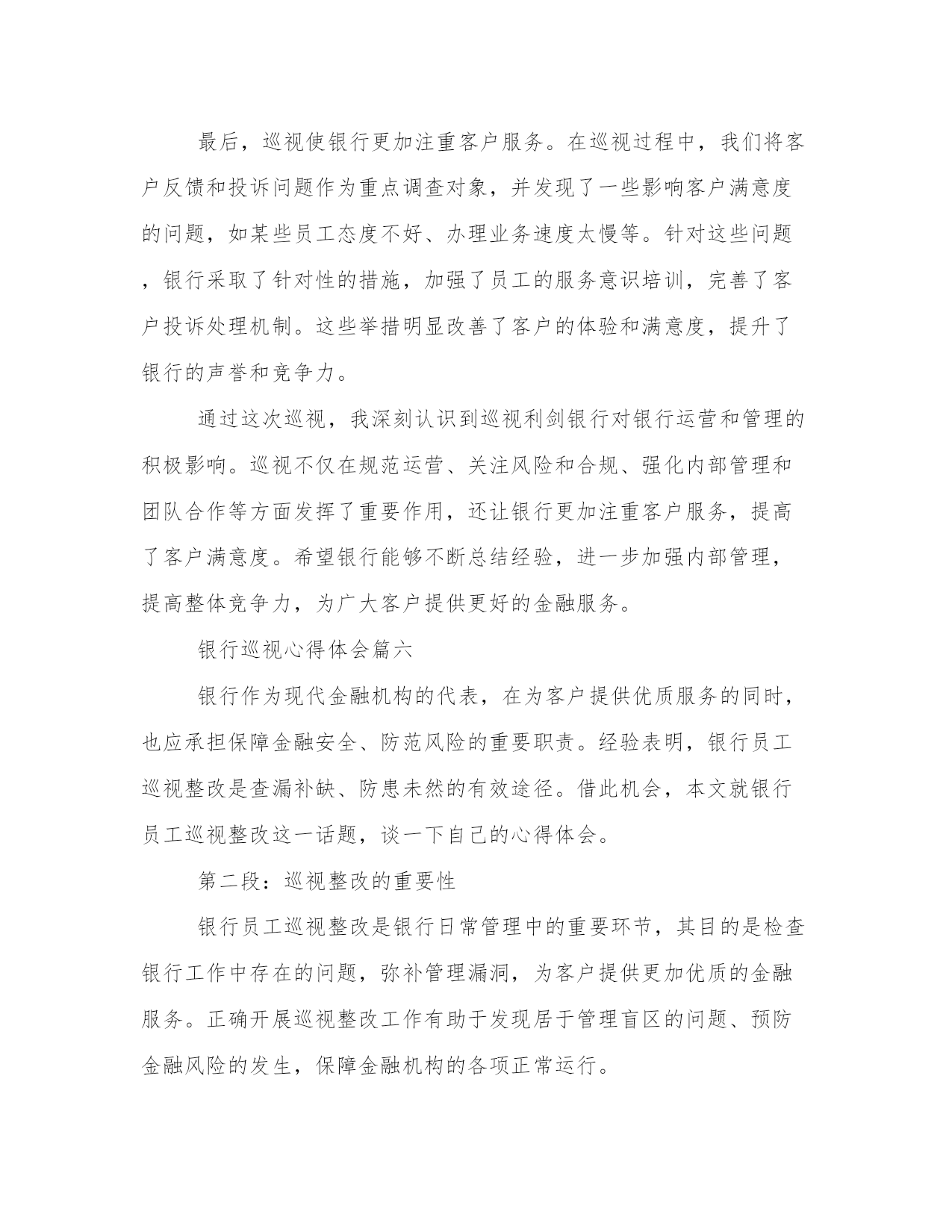 最后，巡视使银行更加注重客户服务。在巡视过程中，我们将客户反馈和投诉问题作为重点调查对象，并发现了一些影响客户满意度的问题，如某些员工态度不好、办理业务速度太慢等。针对这些问题，银行采取了针对性的措施，加强了员工的服务意识培训，完善了客户投诉处理机制。这些举措明显改善了客户的体验和满意度，提升了银行的声誉和竞争力。

通过这次巡视，我深刻认识到巡视利剑银行对银行运营和管理的积极影响。巡视不仅在规范运营、关注风险和合规、强化内部管理和团队合作等方面发挥了重要作用，还让银行更加注重客户服务，提高了客户满意度。希望银行能够不断总结经验，进一步加强内部管理，提高整体竞争力，为广大客户提供更好的金融服务。

银行巡视心得体会篇六

银行作为现代金融机构的代表，在为客户提供优质服务的同时，也应承担保障金融安全、防范风险的重要职责。经验表明，银行员工巡视整改是查漏补缺、防患未然的有效途径。借此机会，本文就银行员工巡视整改这一话题，谈一下自己的心得体会。

第二段：巡视整改的重要性

银行员工巡视整改是银行日常管理中的重要环节，其目的是检查银行工作中存在的问题，弥补管理漏洞，为客户提供更加优质的金融服务。正确开展巡视整改工作有助于发现居于管理盲区的问题、预防金融风险的发生，保障金融机构的各项正常运行。